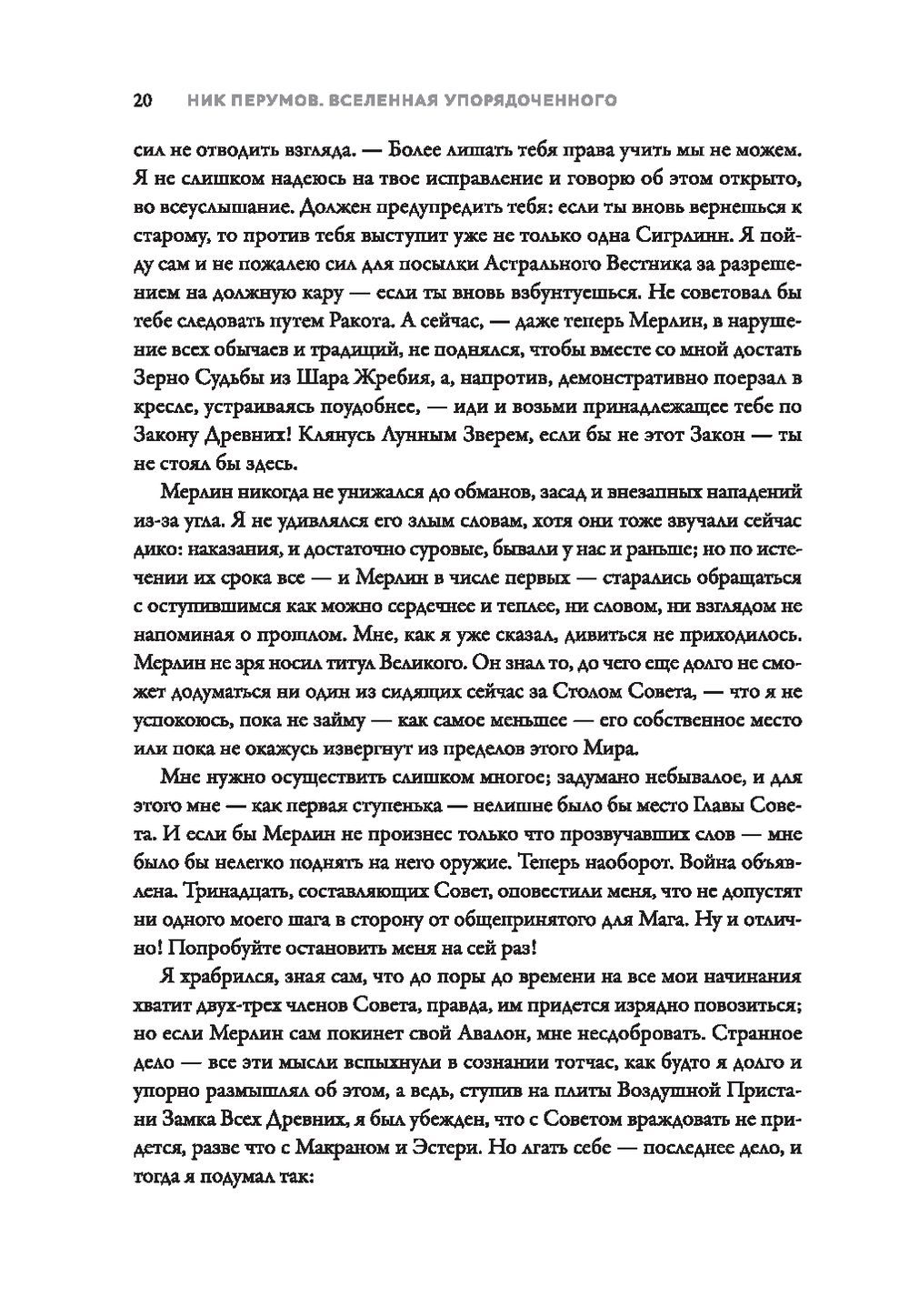 20 НИК ПЕРУМОВ. ВСЕЛЕННАЯ УПОРЯДОЧЕННОГО

сил не отводить взгляда. — Более лишать тебя права учить мы не можем. Я не слишком надеюсь на твое исправление и говорю об этом открыто, во всеуслышание. Должен предупредить тебя: если ты вновь вернешься к старому, то против тебя выступит уже не только одна Сигрлинн. Я пойду сам и не пожалею сил для посылки Астрального Вестника за разрешением на должную кару — если ты вновь взбунтуешься. Не советовал бы тебе следовать путем Ракота. А сейчас, — даже теперь Мерлин, в нарушение всех обычаев и традиций, не поднялся, чтобы вместе со мной достать Зерно Судьбы из Шара Жребия, а, напротив, демонстративно поерзал в кресле, устраиваясь поудобнее, — иди и возьми принадлежащее тебе по Закону Древних! Клянусь Лунным Зверем, если бы не этот Закон — ты не стоял бы здесь.

Мерлин никогда не унижался до обманов, засад и внезапных нападений из-за угла. Я не удивлялся его злым словам, хотя они тоже звучали сейчас дико: наказания, и достаточно суровые, бывали у нас и раньше; но по истечении их срока все — и Мерлин в числе первых — старались обращаться с оступившимся как можно сердечнее и теплее, ни словом, ни взглядом не напоминая о прошлом. Мне, как я уже сказал, дивиться не приходилось. Мерлин не зря носил титул Великого. Он знал то, до чего еще долго не сможет додуматься ни один из сидящих сейчас за Столом Совета, — что я не успокоюсь, пока не займу — как самое меньшее — его собственное место или пока не окажусь извергнут из пределов этого Мира.

Мне нужно осуществить слишком многое; задумано небывалое, и для этого мне — как первая ступенька — нелишне было бы место Главы Совета. И если бы Мерлин не произнес только что прозвучавших слов — мне было бы нелегко поднять на него оружие. Теперь наоборот. Война объявлена. Тринадцать, составляющих Совет, оповестили меня, что не допустят ни одного моего шага в сторону от общепринятого для Мага. Ну и отлично! Попробуйте остановить меня на сей раз!

Я храбрился, зная сам, что до поры до времени на все мои начинания хватит двух-трех членов Совета, правда, им придется изрядно повозиться; но если Мерлин сам покинет свой Авалон, мне несдобровать. Странное дело — все эти мысли вспыхнули в сознании тотчас, как будто я долго и упорно размышлял об этом, а ведь, ступив на плиты Воздушной Пристани Замка Всех Древних, я был убежден, что с Советом враждовать не придется, разве что с Макраном и Эстери. Но лгать себе — последнее дело, и тогда я подумал так: